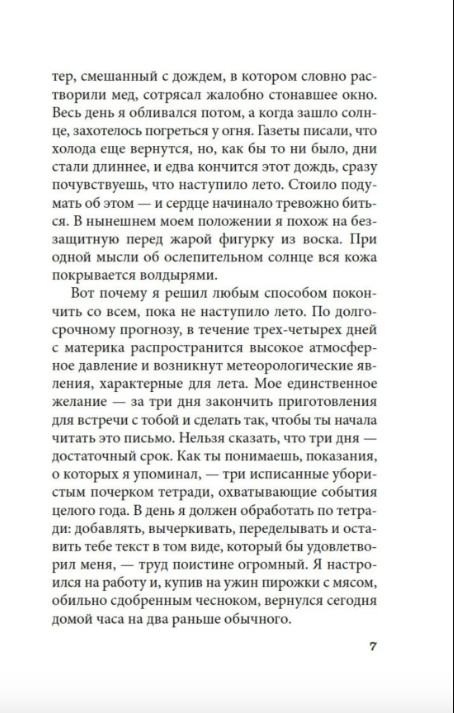 тер, смешанный с дождем, в котором словно растворили мед, сотрясал жалобно стонавшее окно. Весь день я обливался потом, а когда зашло солнце, захотелось погреться у огня. Газеты писали, что холода еще вернутся, но, как бы то ни было, дни стали длиннее, и едва кончится этот дождь, сразу почувствуешь, что наступило лето. Стоило подумать об этом — и сердце начинало тревожно биться. В нынешнем моем положении я похож на беззащитную перед жарой фигурку из воска. При одной мысли об ослепительном солнце вся кожа покрывается волдырями.

Вот почему я решил любым способом покончить со всем, пока не наступило лето. По долгосрочному прогнозу, в течение трех-четырех дней с материка распространится высокое атмосферное давление и возникнут метеорологические явления, характерные для лета. Мое единственное желание — за три дня закончить приготовления для встречи с тобой и сделать так, чтобы ты начала читать это письмо. Нельзя сказать, что три дня — достаточный срок. Как ты понимаешь, показания, о которых я упоминал, — три исписанные убористым почерком тетради, охватывающие события целого года. В день я должен обработать по тетради: добавлять, вычеркивать, переделывать и оставить тебе текст в том виде, который бы удовлетворил меня, — труд поистине огромный. Я настроился на работу и, купив на ужин пирожки с мясом, обильно сдобренным чесноком, вернулся сегодня домой часа на два раньше обычного.

7